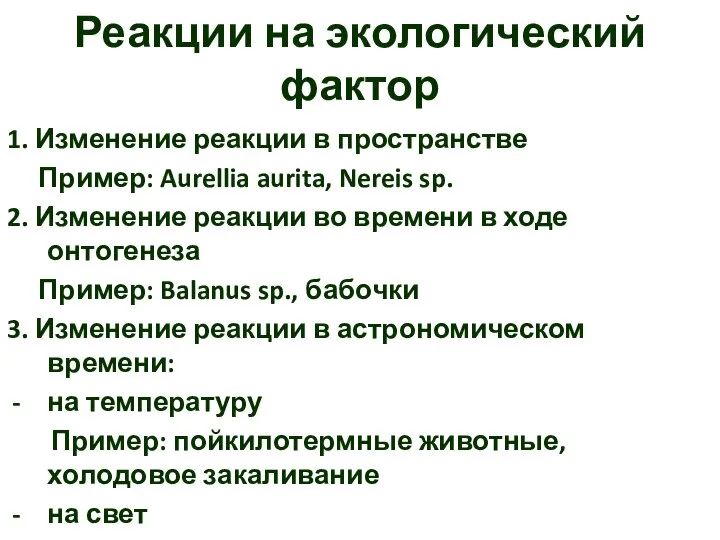 Реакции на экологический фактор

1. Изменение реакции в пространстве

Пример: Aurellia aurita, Nereis sp.

2. Изменение реакции во времени в ходе онтогенеза

Пример: Balanus sp., бабочки

3. Изменение реакции в астрономическом времени:

- на температуру

Пример: пойкилотермные животные, холодовое закаливание

- на свет